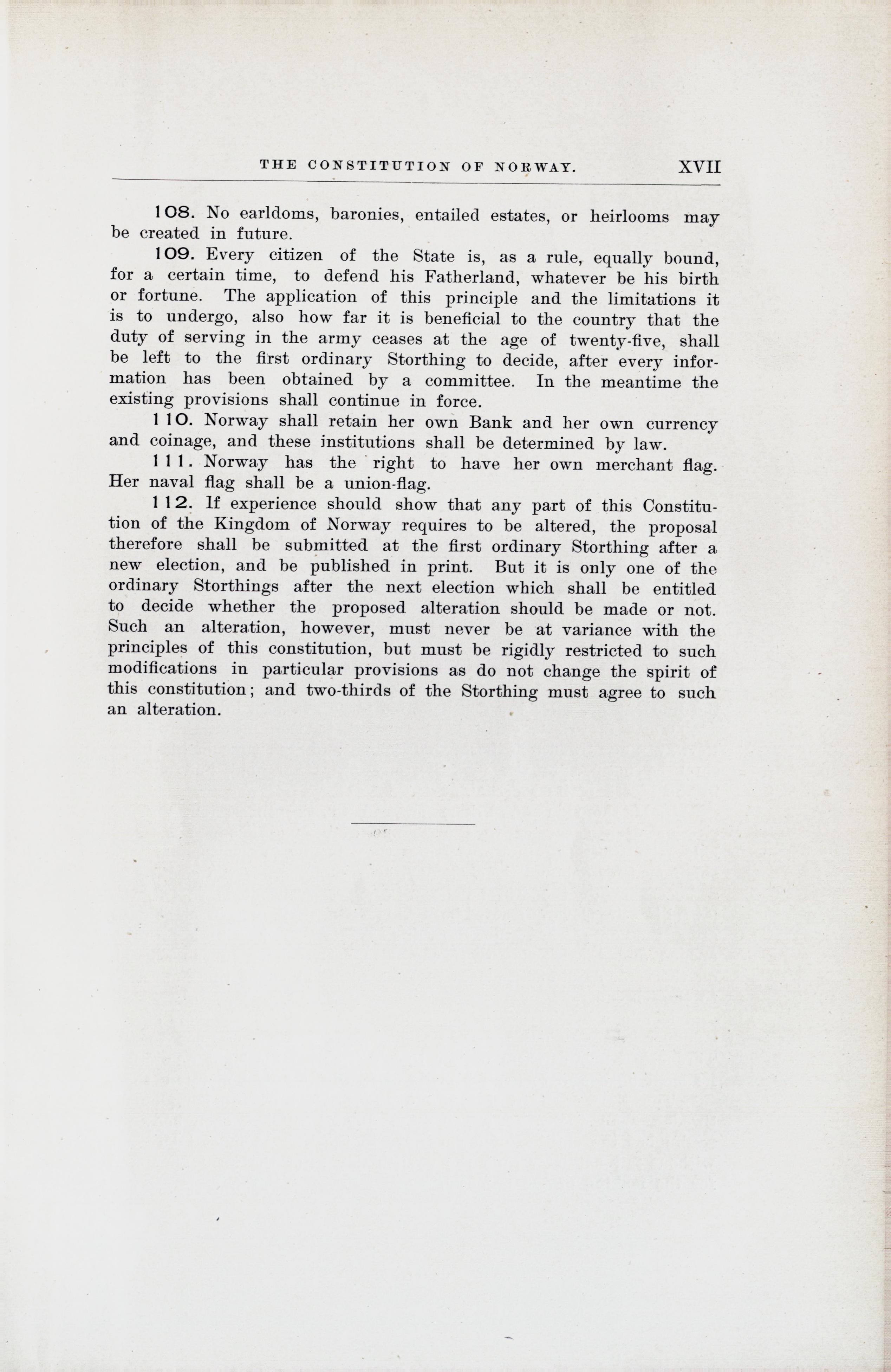 THE CONSTITUTION OF NORWAY. XVII

108. No earldoms, baronies, entailed estates, or heirlooms may be created in future.

109. Every citizen of the State is, as a rule, equally bound, for a certain time, to defend his Fatherland, whatever be his birth or fortune. The application of this principle and the limitations it is to undergo, also how far it is beneficial to the country that the duty of serving in the army ceases at the age of twenty-five, shall be left to the first ordinary Storthing to decide, after every information has been obtained by a committee. In the meantime the existing provisions shall continue in force.

110. Norway shall retain her own Bank and her own currency and coinage, and these institutions shall be determined by law.

111. Norway has the right to have her own merchant flag. Her naval flag shall be a union-flag.

112. If experience should show that any part of this Constitution of the Kingdom of Norway requires to be altered, the proposal therefore shall be submitted at the first ordinary Storthing after a new election, and be published in print. But it is only one of the ordinary Storthings after the next election which shall be entitled to decide whether the proposed alteration should be made or not. Such an alteration, however, must never be at variance with the principles of this constitution, but must be rigidly restricted to such modifications in particular provisions as do not change the spirit of this constitution; and two-thirds of the Storthing must agree to such an alteration.